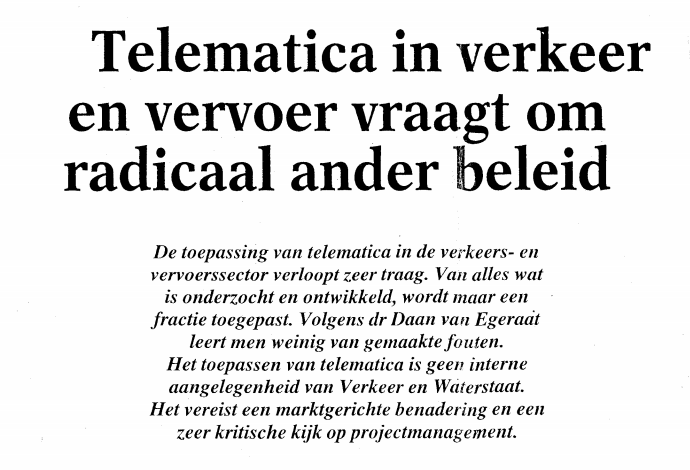 Telematica in verkeer en vervoer vraagt om radicaal ander beleid

De toepassing van telematica in de verkeers- en vervoerssector verloopt zeer traag. Van alles wat is onderzocht en ontwikkeld, wordt maar een fractie toegepast. Volgens dr Daan van Egeraat leert men weinig van gemaakte fouten. Het toepassen van telematica is geen interne aangelegenheid van Verkeer en Waterstaat. Het vereist een marktgerichte benadering en een zeer kritische kijk op projectmanagement.